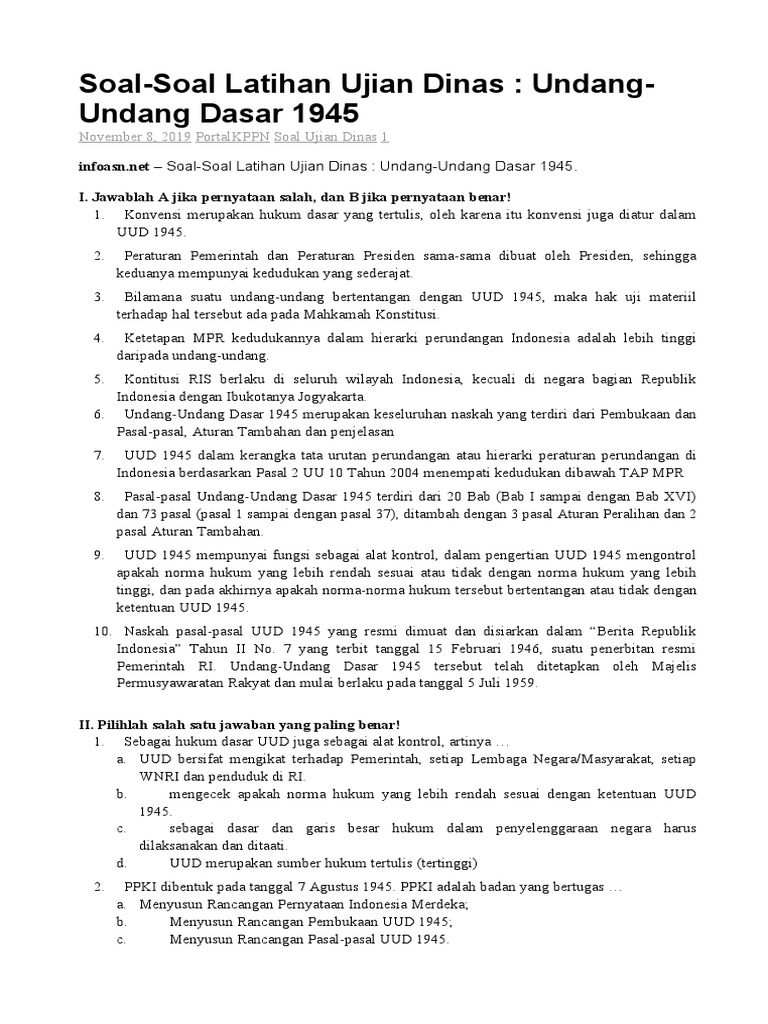 Soal-Soal Latihan Ujian Dinas : Undang-Undang Dasar 1945

November 8, 2019 PortalKPPN Soal Ujian Dinas 1

infoasn.net – Soal-Soal Latihan Ujian Dinas : Undang-Undang Dasar 1945.

I. Jawablah A jika pernyataan salah, dan B jika pernyataan benar!

1. Konvensi merupakan hukum dasar yang tertulis, oleh karena itu konvensi juga diatur dalam UUD 1945.

2. Peraturan Pemerintah dan Peraturan Presiden sama-sama dibuat oleh Presiden, sehingga keduanya mempunyai kedudukan yang sederajat.

3. Bilamana suatu undang-undang bertentangan dengan UUD 1945, maka hak uji materiil terhadap hal tersebut ada pada Mahkamah Konstitusi.

4. Ketetapan MPR kedudukannya dalam hierarki perundangan Indonesia adalah lebih tinggi daripada undang-undang.

5. Kontitusi RIS berlaku di seluruh wilayah Indonesia, kecuali di negara bagian Republik Indonesia dengan Ibukotanya Jogyakarta.

6. Undang-Undang Dasar 1945 merupakan keseluruhan naskah yang terdiri dari Pembukaan dan Pasal-pasal, Aturan Tambahan dan penjelasan

7. UUD 1945 dalam kerangka tata urutan perundangan atau hierarki peraturan perundangan di Indonesia berdasarkan Pasal 2 UU 10 Tahun 2004 menempati kedudukan dibawah TAP MPR

8. Pasal-pasal Undang-Undang Dasar 1945 terdiri dari 20 Bab (Bab I sampai dengan Bab XVI) dan 73 pasal (pasal 1 sampai dengan pasal 37), ditambah dengan 3 pasal Aturan Peralihan dan 2 pasal Aturan Tambahan.

9. UUD 1945 mempunyai fungsi sebagai alat kontrol, dalam pengertian UUD 1945 mengontrol apakah norma hukum yang lebih rendah sesuai atau tidak dengan norma hukum yang lebih tinggi, dan pada akhirnya apakah norma-norma hukum tersebut bertentangan atau tidak dengan ketentuan UUD 1945.

10. Naskah pasal-pasal UUD 1945 yang resmi dimuat dan disiarkan dalam "Berita Republik Indonesia" Tahun II No. 7 yang terbit tanggal 15 Februari 1946, suatu penerbitan resmi Pemerintah RI. Undang-Undang Dasar 1945 tersebut telah ditetapkan oleh Majelis Permusyawaratan Rakyat dan mulai berlaku pada tanggal 5 Juli 1959.

II. Pilihlah salah satu jawaban yang paling benar!

1. Sebagai hukum dasar UUD juga sebagai alat kontrol, artinya …
a. UUD bersifat mengikat terhadap Pemerintah, setiap Lembaga Negara/Masyarakat, setiap WNRI dan penduduk di RI.
b. mengecek apakah norma hukum yang lebih rendah sesuai dengan ketentuan UUD 1945.
c. sebagai dasar dan garis besar hukum dalam penyelenggaraan negara harus dilaksanakan dan ditaati.
d. UUD merupakan sumber hukum tertulis (tertinggi)

2. PPKI dibentuk pada tanggal 7 Agustus 1945. PPKI adalah badan yang bertugas …
a. Menyusun Rancangan Pernyataan Indonesia Merdeka;
b. Menyusun Rancangan Pembukaan UUD 1945;
c. Menyusun Rancangan Pasal-pasal UUD 1945.